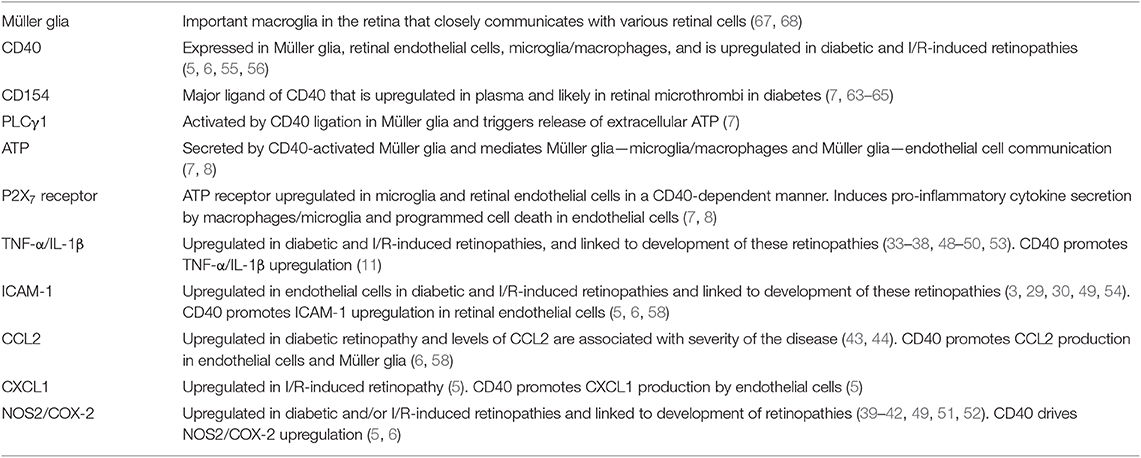 | | |
|---|---|
| Müller glia | Important macroglia in the retina that closely communicates with various retinal cells (67, 68) |
| CD40 | Expressed in Müller glia, retinal endothelial cells, microglia/macrophages, and is upregulated in diabetic and I/R-induced retinopathies (5, 6, 55, 56) |
| CD154 | Major ligand of CD40 that is upregulated in plasma and likely in retinal microthrombi in diabetes (7, 63–65) |
| PLCγ1 | Activated by CD40 ligation in Müller glia and triggers release of extracellular ATP (7) |
| ATP | Secreted by CD40-activated Müller glia and mediates Müller glia—microglia/macrophages and Müller glia—endothelial cell communication (7, 8) |
| $P2X_7$ receptor | ATP receptor upregulated in microglia and retinal endothelial cells in a CD40-dependent manner. Induces pro-inflammatory cytokine secretion by macrophages/microglia and programmed cell death in endothelial cells (7, 8) |
| TNF-α/IL-1β | Upregulated in diabetic and I/R-induced retinopathies, and linked to development of these retinopathies (33–38, 48–50, 53). CD40 promotes TNF-α/IL-1β upregulation (11) |
| ICAM-1 | Upregulated in endothelial cells in diabetic and I/R-induced retinopathies and linked to development of these retinopathies (3, 29, 30, 49, 54). CD40 promotes ICAM-1 upregulation in retinal endothelial cells (5, 6, 58) |
| CCL2 | Upregulated in diabetic retinopathy and levels of CCL2 are associated with severity of the disease (43, 44). CD40 promotes CCL2 production in endothelial cells and Müller glia (6, 58) |
| CXCL1 | Upregulated in I/R-induced retinopathy (5). CD40 promotes CXCL1 production by endothelial cells (5) |
| NOS2/COX-2 | Upregulated in diabetic and/or I/R-induced retinopathies and linked to development of retinopathies (39–42, 49, 51, 52). CD40 drives NOS2/COX-2 upregulation (5, 6) |